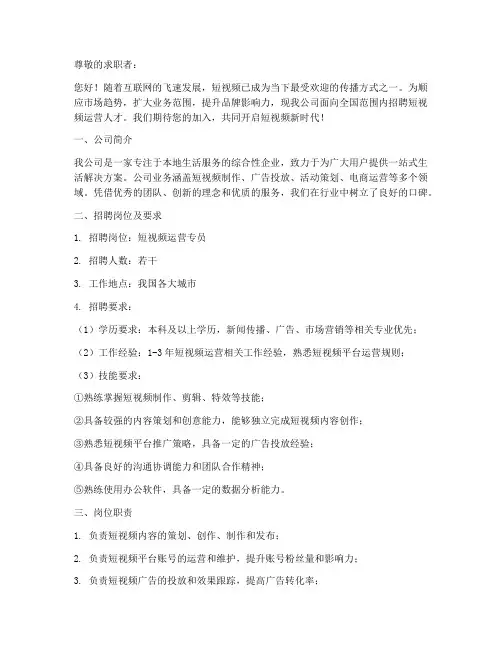 尊敬的求职者：

您好！随着互联网的飞速发展，短视频已成为当下最受欢迎的传播方式之一。为顺应市场趋势，扩大业务范围，提升品牌影响力，现我公司面向全国范围内招聘短视频运营人才。我们期待您的加入，共同开启短视频新时代！

一、公司简介

我公司是一家专注于本地生活服务的综合性企业，致力于为广大用户提供一站式生活解决方案。公司业务涵盖短视频制作、广告投放、活动策划、电商运营等多个领域。凭借优秀的团队、创新的理念和优质的服务，我们在行业中树立了良好的口碑。

二、招聘岗位及要求

1. 招聘岗位：短视频运营专员

2. 招聘人数：若干

3. 工作地点：我国各大城市

4. 招聘要求：

（1）学历要求：本科及以上学历，新闻传播、广告、市场营销等相关专业优先；

（2）工作经验：1-3年短视频运营相关工作经验，熟悉短视频平台运营规则；

（3）技能要求：

①熟练掌握短视频制作、剪辑、特效等技能；

②具备较强的内容策划和创意能力，能够独立完成短视频内容创作；

③熟悉短视频平台推广策略，具备一定的广告投放经验；

④具备良好的沟通协调能力和团队合作精神；

⑤熟练使用办公软件，具备一定的数据分析能力。

三、岗位职责

1. 负责短视频内容的策划、创作、制作和发布；

2. 负责短视频平台账号的运营和维护，提升账号粉丝量和影响力；

3. 负责短视频广告的投放和效果跟踪，提高广告转化率；